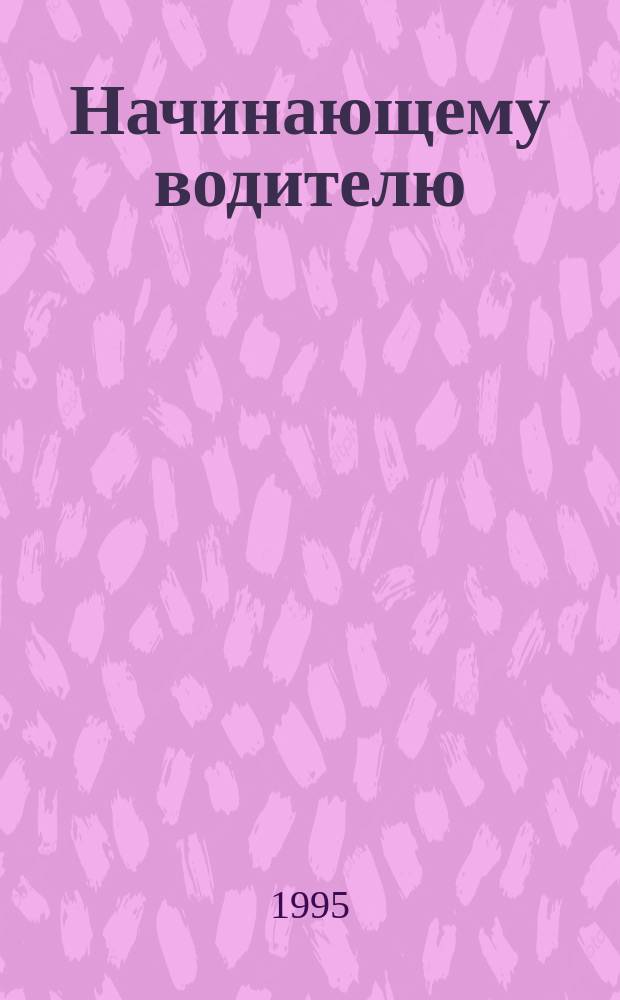 Начинающему водителю

1995